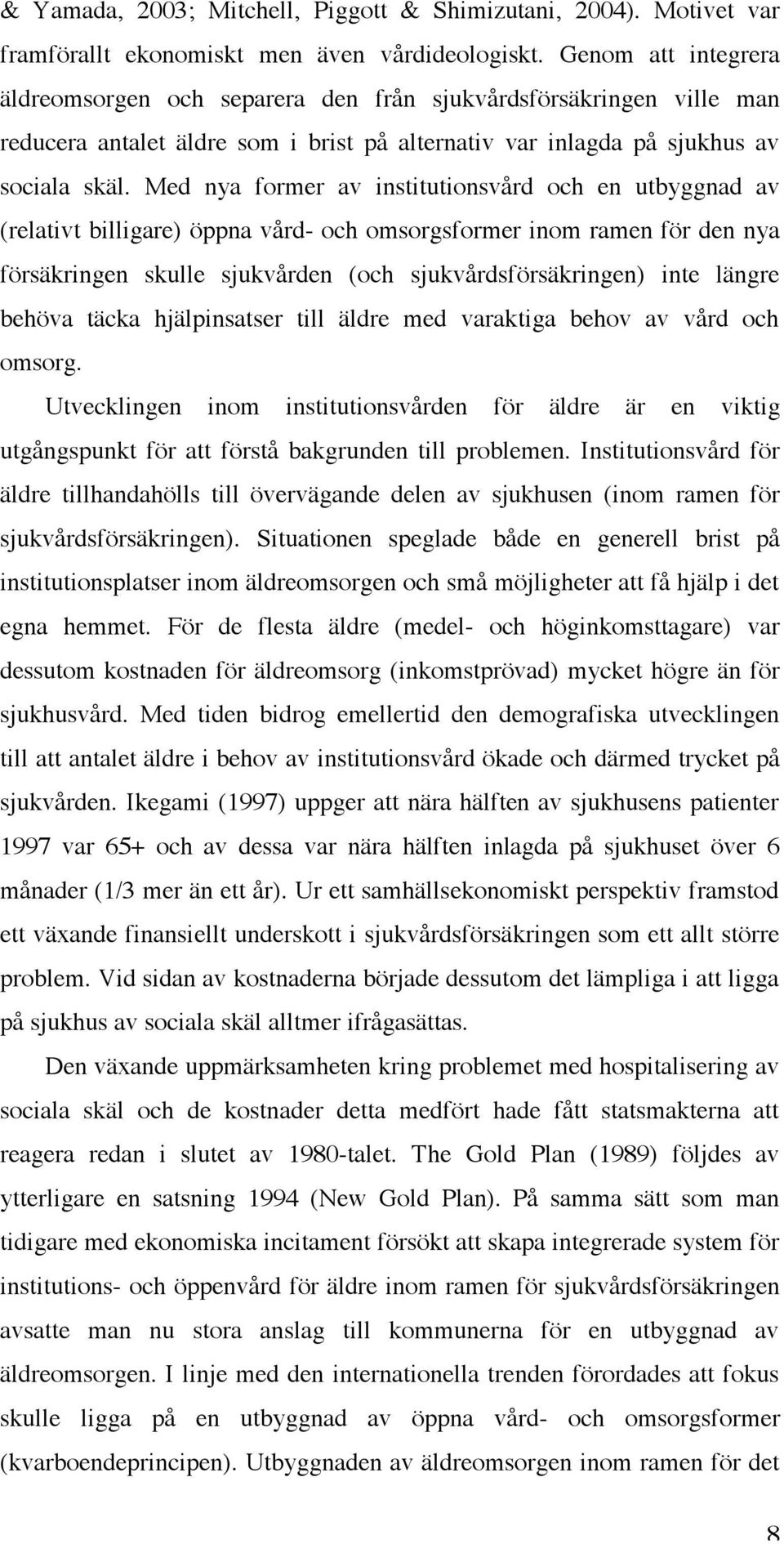 & Yamada, 2003; Mitchell, Piggott & Shimizutani, 2004). Motivet var framförallt ekonomiskt men även vårdideologiskt. Genom att integrera äldreomsorgen och separera den från sjukvårdsförsäkringen ville man reducera antalet äldre som i brist på alternativ var inlagda på sjukhus av sociala skäl. Med nya former av institutionsvård och en utbyggnad av (relativt billigare) öppna vård- och omsorgsformer inom ramen för den nya försäkringen skulle sjukvården (och sjukvårdsförsäkringen) inte längre behöva täcka hjälpinsatser till äldre med varaktiga behov av vård och omsorg.

Utvecklingen inom institutionsvården för äldre är en viktig utgångspunkt för att förstå bakgrunden till problemen. Institutionsvård för äldre tillhandahölls till övervägande delen av sjukhusen (inom ramen för sjukvårdsförsäkringen). Situationen speglade både en generell brist på institutionsplatser inom äldreomsorgen och små möjligheter att få hjälp i det egna hemmet. För de flesta äldre (medel- och höginkomsttagare) var dessutom kostnaden för äldreomsorg (inkomstprövad) mycket högre än för sjukhusvård. Med tiden bidrog emellertid den demografiska utvecklingen till att antalet äldre i behov av institutionsvård ökade och därmed trycket på sjukvården. Ikegami (1997) uppger att nära hälften av sjukhusens patienter 1997 var 65+ och av dessa var nära hälften inlagda på sjukhuset över 6 månader (1/3 mer än ett år). Ur ett samhällsekonomiskt perspektiv framstod ett växande finansiellt underskott i sjukvårdsförsäkringen som ett allt större problem. Vid sidan av kostnaderna började dessutom det lämpliga i att ligga på sjukhus av sociala skäl alltmer ifrågasättas.

Den växande uppmärksamheten kring problemet med hospitalisering av sociala skäl och de kostnader detta medfört hade fått statsmakterna att reagera redan i slutet av 1980-talet. The Gold Plan (1989) följdes av ytterligare en satsning 1994 (New Gold Plan). På samma sätt som man tidigare med ekonomiska incitament försökt att skapa integrerade system för institutions- och öppenvård för äldre inom ramen för sjukvårdsförsäkringen avsatte man nu stora anslag till kommunerna för en utbyggnad av äldreomsorgen. I linje med den internationella trenden förordades att fokus skulle ligga på en utbyggnad av öppna vård- och omsorgsformer (kvarboendeprincipen). Utbyggnaden av äldreomsorgen inom ramen för det

8